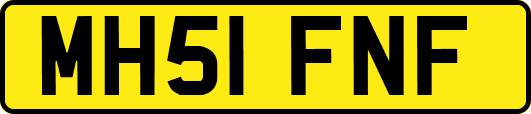 MH51 FNF